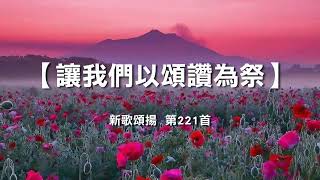 【讓我們以頌讚為祭】

新歌頌揚 第221首